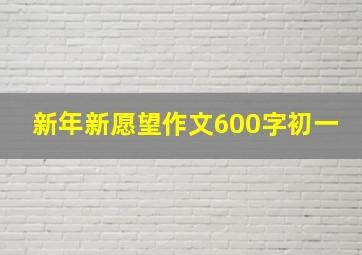 新年新愿望作文600字初一